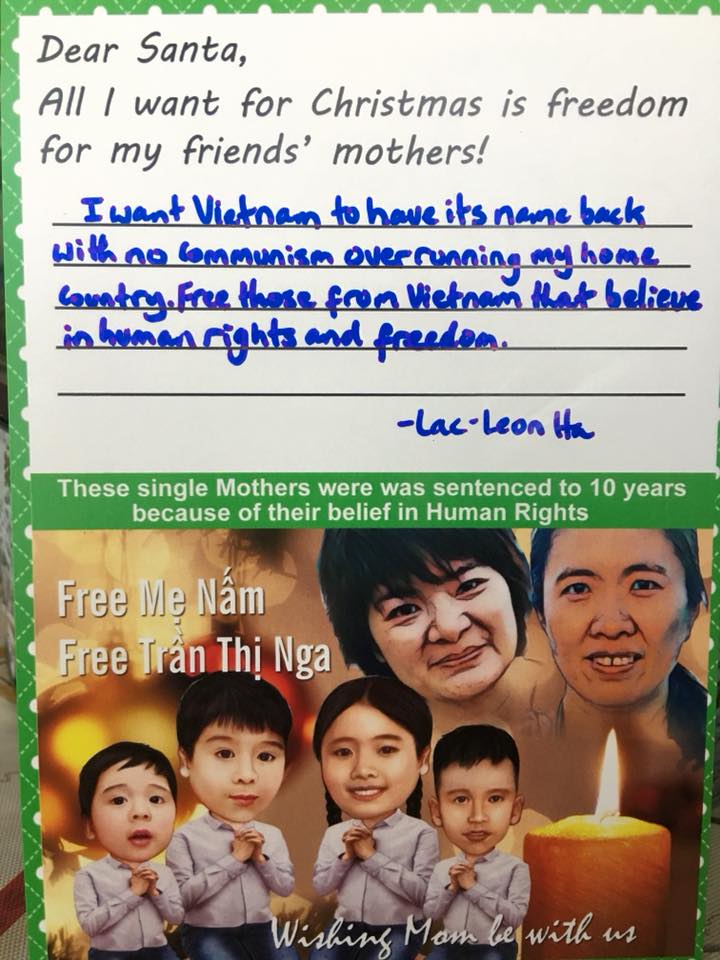 Dear Santa,
All I want for Christmas is freedom for my friends' mothers!

I want Vietnam to have its name back with no communism overrunning my home country. Free those from Vietnam that believe in human rights and freedom.

-Lac-Leon Ha

These single Mothers were was sentenced to 10 years because of their belief in Human Rights

Free Mẹ Nấm
Free Trần Thị Nga

Wishing Mom be with us